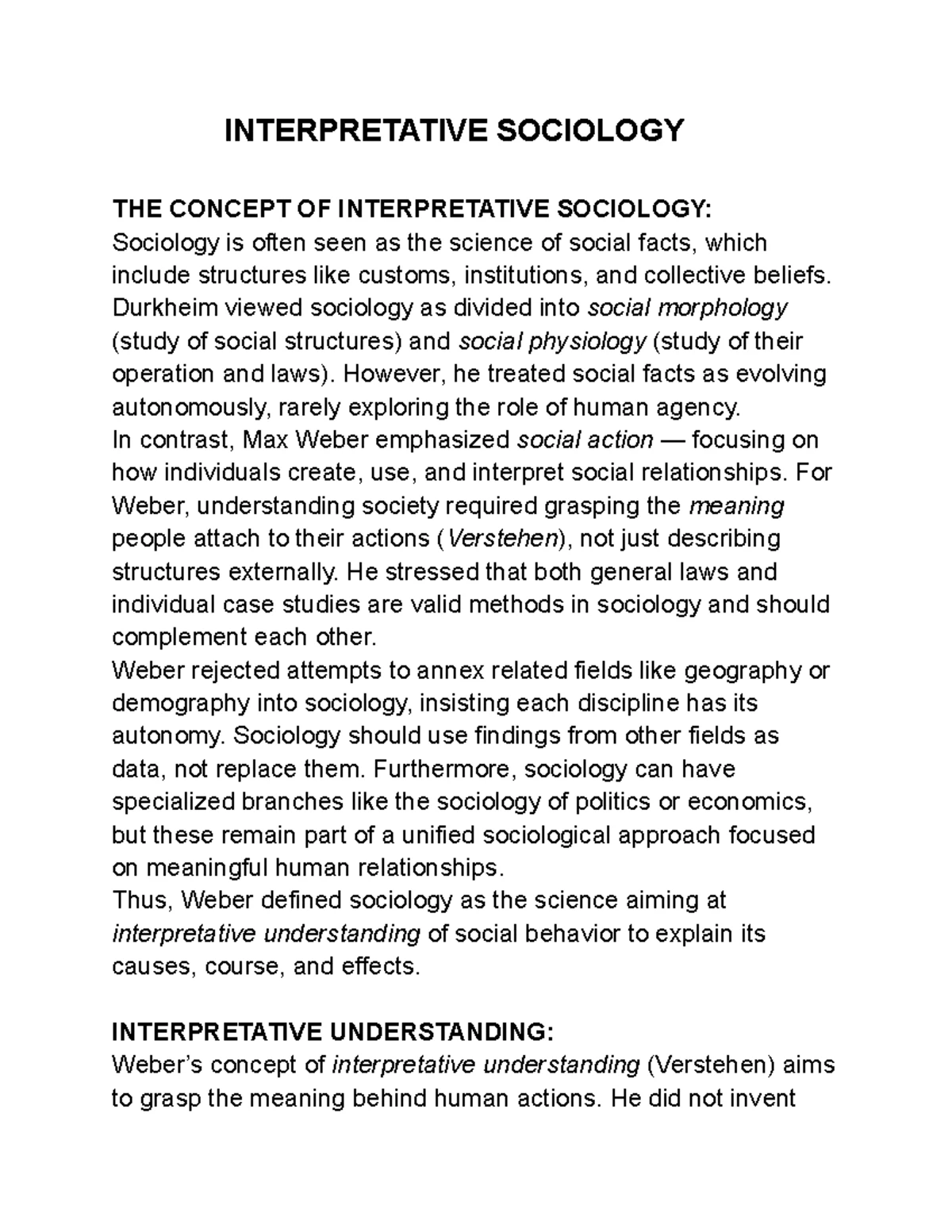 INTERPRETATIVE SOCIOLOGY

THE CONCEPT OF INTERPRETATIVE SOCIOLOGY:
Sociology is often seen as the science of social facts, which include structures like customs, institutions, and collective beliefs. Durkheim viewed sociology as divided into social morphology (study of social structures) and social physiology (study of their operation and laws). However, he treated social facts as evolving autonomously, rarely exploring the role of human agency.

In contrast, Max Weber emphasized social action — focusing on how individuals create, use, and interpret social relationships. For Weber, understanding society required grasping the meaning people attach to their actions (Verstehen), not just describing structures externally. He stressed that both general laws and individual case studies are valid methods in sociology and should complement each other.

Weber rejected attempts to annex related fields like geography or demography into sociology, insisting each discipline has its autonomy. Sociology should use findings from other fields as data, not replace them. Furthermore, sociology can have specialized branches like the sociology of politics or economics, but these remain part of a unified sociological approach focused on meaningful human relationships.

Thus, Weber defined sociology as the science aiming at interpretative understanding of social behavior to explain its causes, course, and effects.

INTERPRETATIVE UNDERSTANDING:
Weber's concept of interpretative understanding (Verstehen) aims to grasp the meaning behind human actions. He did not invent